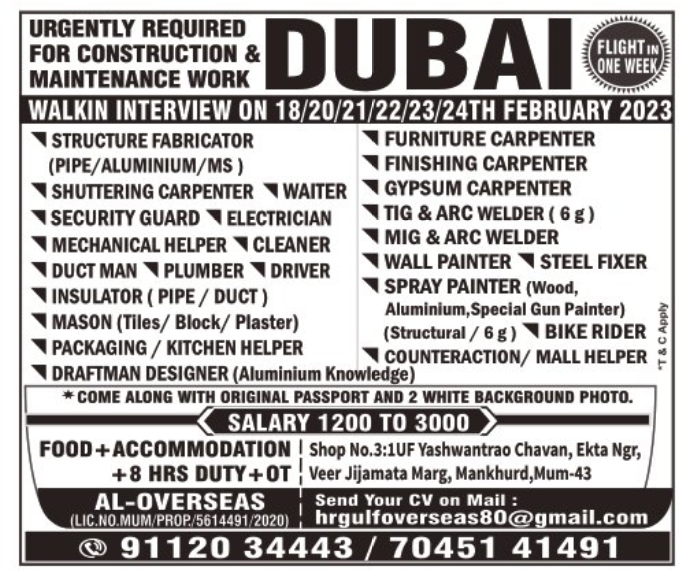 URGENTLY REQUIRED FOR CONSTRUCTION & MAINTENANCE WORK

DUBAI

FLIGHT IN ONE WEEK

WALKIN INTERVIEW ON 18/20/21/22/23/24TH FEBRUARY 2023

STRUCTURE FABRICATOR (PIPE/ALUMINIUM/MS )
SHUTTERING CARPENTER
WAITER
SECURITY GUARD
ELECTRICIAN
MECHANICAL HELPER
CLEANER
DUCT MAN
PLUMBER
DRIVER
INSULATOR ( PIPE / DUCT )
MASON (Tiles/ Block/ Plaster)
PACKAGING / KITCHEN HELPER
DRAFTMAN DESIGNER (Aluminium Knowledge)

FURNITURE CARPENTER
FINISHING CARPENTER
GYPSUM CARPENTER
TIG & ARC WELDER ( 6 g )
MIG & ARC WELDER
WALL PAINTER
STEEL FIXER
SPRAY PAINTER (Wood, Aluminium,Special Gun Painter) (Structural / 6 g )
BIKE RIDER
COUNTERACTION/ MALL HELPER

*T & C Apply

* COME ALONG WITH ORIGINAL PASSPORT AND 2 WHITE BACKGROUND PHOTO.

SALARY 1200 TO 3000

FOOD + ACCOMMODATION + 8 HRS DUTY + OT

Shop No.3:1UF Yashwantrao Chavan, Ekta Ngr, Veer Jijamata Marg, Mankhurd,Mum-43

AL-OVERSEAS
(LIC.NO.MUM/PROP./5614491/2020)

Send Your CV on Mail :
hrgulfoverseas80@gmail.com

91120 34443 / 70451 41491